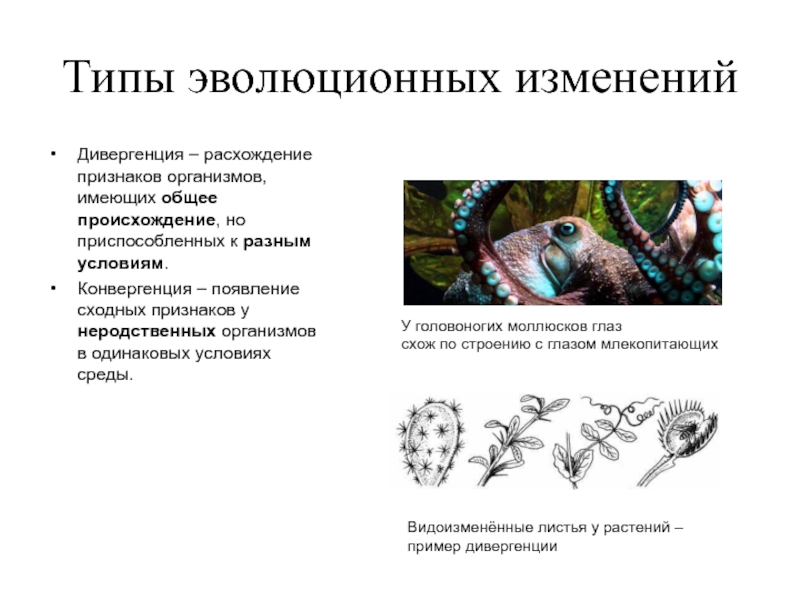 Типы эволюционных изменений

• Дивергенция – расхождение признаков организмов, имеющих общее происхождение, но приспособленных к разным условиям.
• Конвергенция – появление сходных признаков у неродственных организмов в одинаковых условиях среды.

У головоногих моллюсков глаз схож по строению с глазом млекопитающих

Видоизменённые листья у растений – пример дивергенции